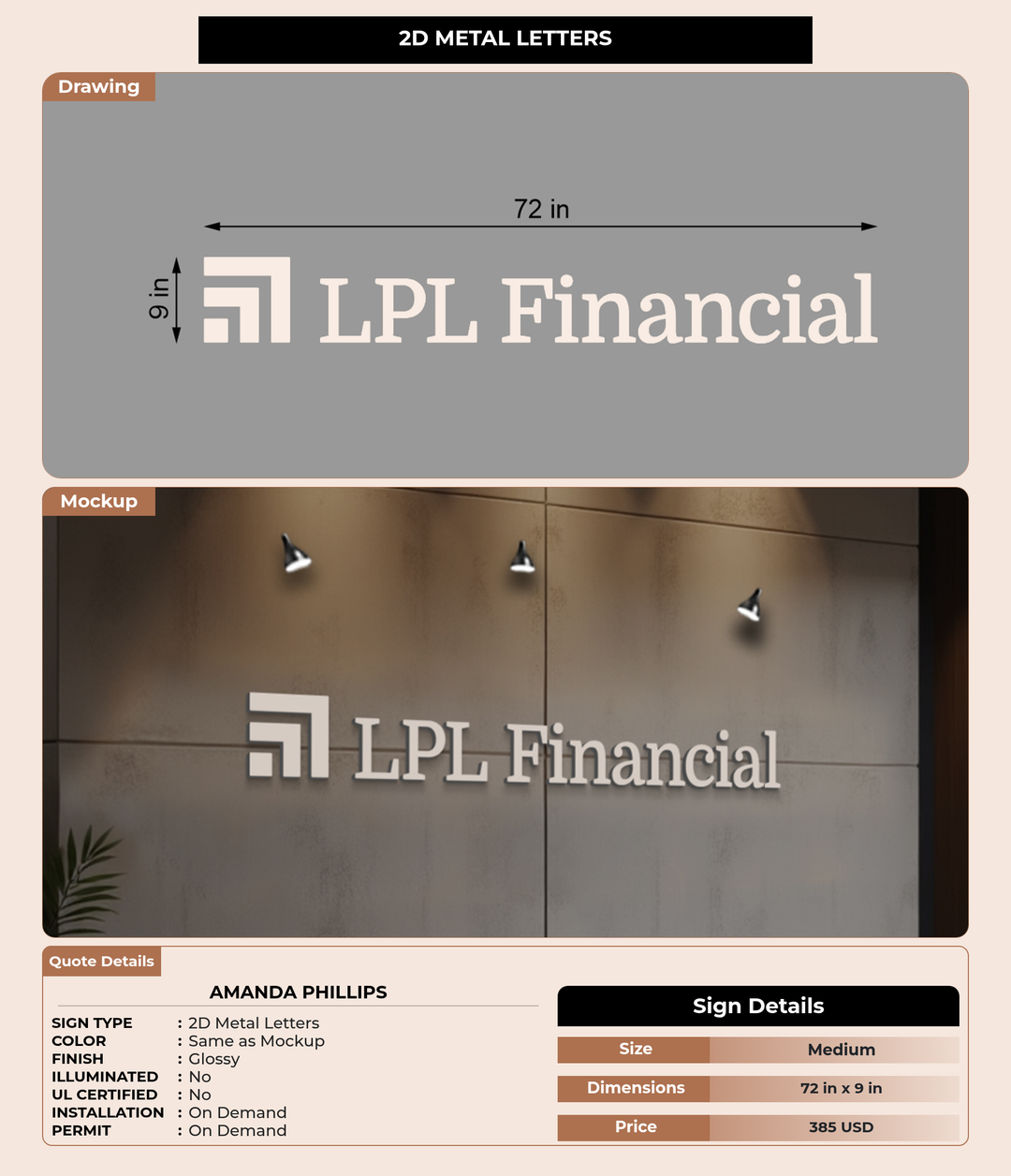 2D METAL LETTERS

Drawing

72 in

9 in

LPL Financial

Mockup

LPL Financial

Quote Details

AMANDA PHILLIPS

SIGN TYPE : 2D Metal Letters
COLOR : Same as Mockup
FINISH : Glossy
ILLUMINATED : No
UL CERTIFIED : No
INSTALLATION : On Demand
PERMIT : On Demand

Sign Details

Size Medium
Dimensions 72 in x 9 in
Price 385 USD